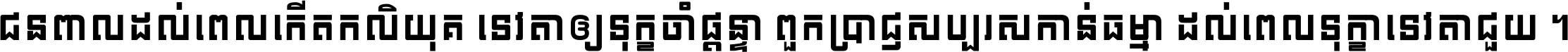 ជនពាលដល់ពេលកើតកលិយុគ ទេវតាឲ្យទុក្ខចាំផ្តន្ទា ពួកប្រាជ្ញសប្បុរសកាន់ធម្មា ដល់ពេលទុក្ខាទេវតាជួយ ។